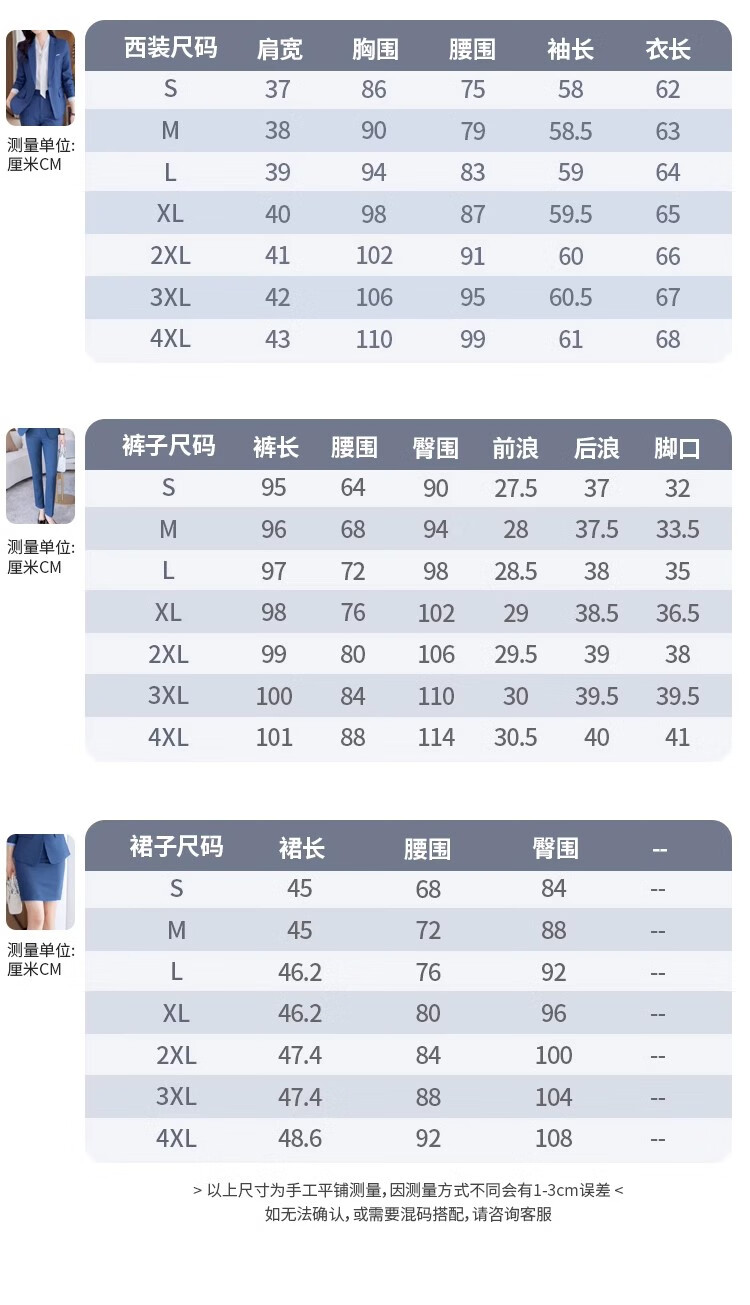 测量单位:
厘米CM

| 西装尺码 | 肩宽 | 胸围 | 腰围 | 袖长 | 衣长 |
|---|---|---|---|---|---|
| S | 37 | 86 | 75 | 58 | 62 |
| M | 38 | 90 | 79 | 58.5 | 63 |
| L | 39 | 94 | 83 | 59 | 64 |
| XL | 40 | 98 | 87 | 59.5 | 65 |
| 2XL | 41 | 102 | 91 | 60 | 66 |
| 3XL | 42 | 106 | 95 | 60.5 | 67 |
| 4XL | 43 | 110 | 99 | 61 | 68 |

测量单位:
厘米CM

| 裤子尺码 | 裤长 | 腰围 | 臀围 | 前浪 | 后浪 | 脚口 |
|---|---|---|---|---|---|---|
| S | 95 | 64 | 90 | 27.5 | 37 | 32 |
| M | 96 | 68 | 94 | 28 | 37.5 | 33.5 |
| L | 97 | 72 | 98 | 28.5 | 38 | 35 |
| XL | 98 | 76 | 102 | 29 | 38.5 | 36.5 |
| 2XL | 99 | 80 | 106 | 29.5 | 39 | 38 |
| 3XL | 100 | 84 | 110 | 30 | 39.5 | 39.5 |
| 4XL | 101 | 88 | 114 | 30.5 | 40 | 41 |

测量单位:
厘米CM

| 裙子尺码 | 裙长 | 腰围 | 臀围 | -- |
|---|---|---|---|---|
| S | 45 | 68 | 84 | -- |
| M | 45 | 72 | 88 | -- |
| L | 46.2 | 76 | 92 | -- |
| XL | 46.2 | 80 | 96 | -- |
| 2XL | 47.4 | 84 | 100 | -- |
| 3XL | 47.4 | 88 | 104 | -- |
| 4XL | 48.6 | 92 | 108 | -- |

> 以上尺寸为手工平铺测量,因测量方式不同会有1-3cm误差 <
如无法确认,或需要混码搭配,请咨询客服